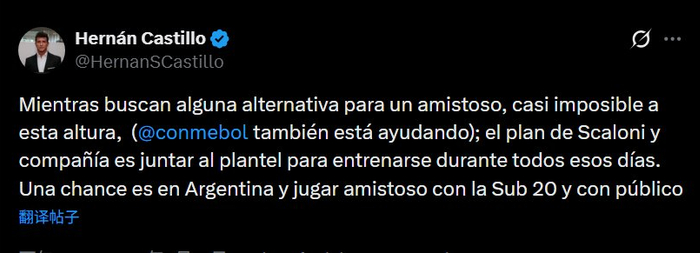 Hernán Castillo
@HernanSCastillo

Mientras buscan alguna alternativa para un amistoso, casi imposible a esta altura, (@conmebol también está ayudando); el plan de Scaloni y compañía es juntar al plantel para entrenarse durante todos esos días. Una chance es en Argentina y jugar amistoso con la Sub 20 y con público

翻译帖子